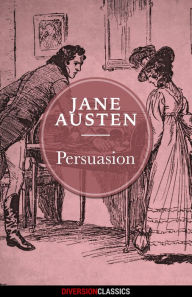 JANE AUSTEN

Persuasion

DIVERSIONCLASSICS